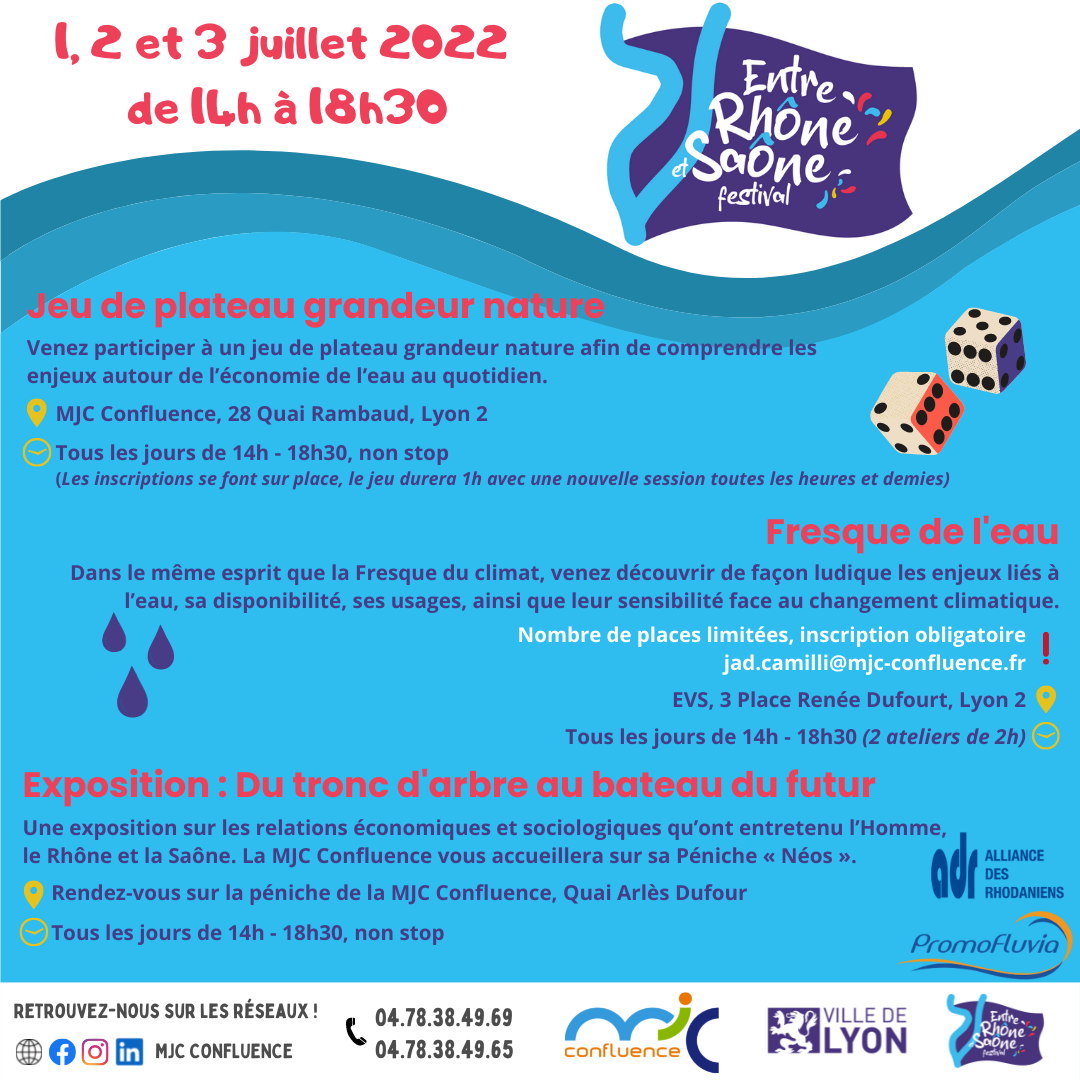 1, 2 et 3 juillet 2022
de 14h à 18h30

Entre Rhône et Saône festival

Jeu de plateau grandeur nature

Venez participer à un jeu de plateau grandeur nature afin de comprendre les enjeux autour de l'économie de l'eau au quotidien.

MJC Confluence, 28 Quai Rambaud, Lyon 2

Tous les jours de 14h - 18h30, non stop
(Les inscriptions se font sur place, le jeu durera 1h avec une nouvelle session toutes les heures et demies)

Fresque de l'eau

Dans le même esprit que la Fresque du climat, venez découvrir de façon ludique les enjeux liés à l'eau, sa disponibilité, ses usages, ainsi que leur sensibilité face au changement climatique.

Nombre de places limitées, inscription obligatoire
jad.camilli@mjc-confluence.fr

EVS, 3 Place Renée Dufourt, Lyon 2

Tous les jours de 14h - 18h30 (2 ateliers de 2h)

Exposition : Du tronc d'arbre au bateau du futur

Une exposition sur les relations économiques et sociologiques qu'ont entretenu l'Homme, le Rhône et la Saône. La MJC Confluence vous accueillera sur sa Péniche « Néos ».

Rendez-vous sur la péniche de la MJC Confluence, Quai Arlès Dufour

Tous les jours de 14h - 18h30, non stop

adr ALLIANCE DES RHODANIENS

Promofluvia

RETROUVEZ-NOUS SUR LES RÉSEAUX !
MJC CONFLUENCE

04.78.38.49.69
04.78.38.49.65

mjc confluence

VILLE DE LYON

Entre Rhône et Saône festival